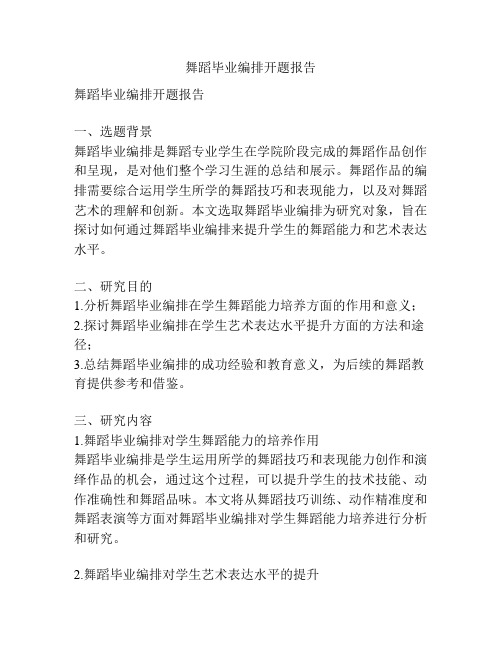 舞蹈毕业编排开题报告

舞蹈毕业编排开题报告

一、选题背景
舞蹈毕业编排是舞蹈专业学生在学院阶段完成的舞蹈作品创作和呈现，是对他们整个学习生涯的总结和展示。舞蹈作品的编排需要综合运用学生所学的舞蹈技巧和表现能力，以及对舞蹈艺术的理解和创新。本文选取舞蹈毕业编排为研究对象，旨在探讨如何通过舞蹈毕业编排来提升学生的舞蹈能力和艺术表达水平。

二、研究目的
1.分析舞蹈毕业编排在学生舞蹈能力培养方面的作用和意义；
2.探讨舞蹈毕业编排在学生艺术表达水平提升方面的方法和途径；
3.总结舞蹈毕业编排的成功经验和教育意义，为后续的舞蹈教育提供参考和借鉴。

三、研究内容
1.舞蹈毕业编排对学生舞蹈能力的培养作用
舞蹈毕业编排是学生运用所学的舞蹈技巧和表现能力创作和演绎作品的机会，通过这个过程，可以提升学生的技术技能、动作准确性和舞蹈品味。本文将从舞蹈技巧训练、动作精准度和舞蹈表演等方面对舞蹈毕业编排对学生舞蹈能力培养进行分析和研究。

2.舞蹈毕业编排对学生艺术表达水平的提升